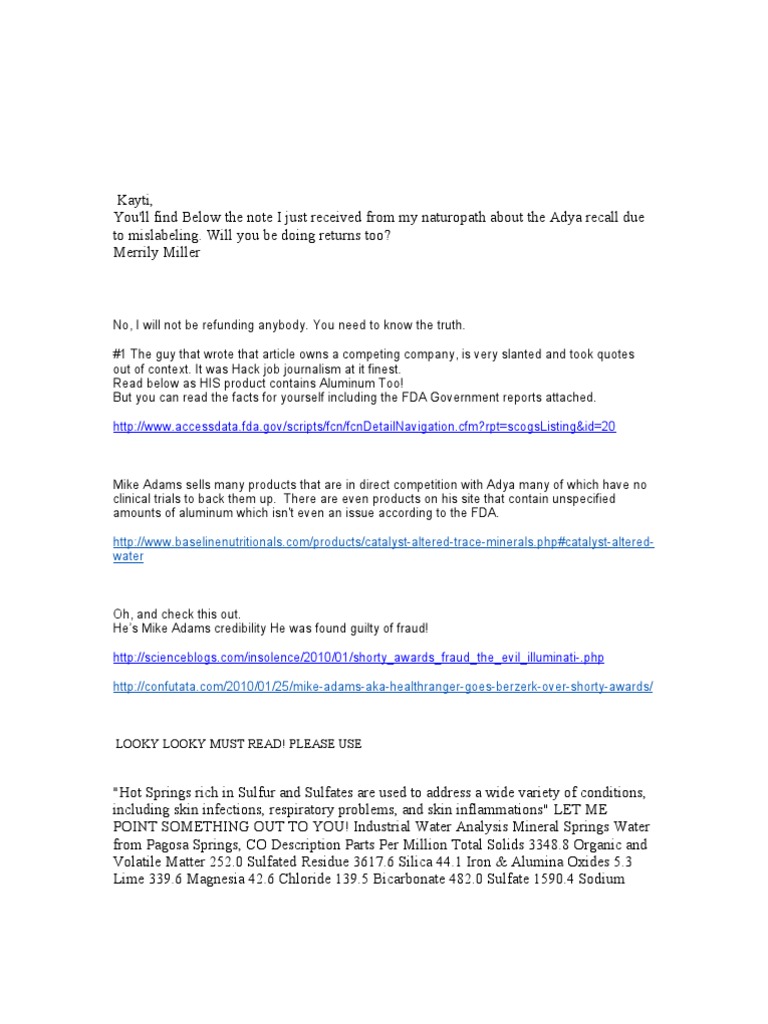 Kayti,
You'll find Below the note I just received from my naturopath about the Adya recall due to mislabeling. Will you be doing returns too?
Merrily Miller

No, I will not be refunding anybody. You need to know the truth.

#1 The guy that wrote that article owns a competing company, is very slanted and took quotes out of context. It was Hack job journalism at it finest.
Read below as HIS product contains Aluminum Too!
But you can read the facts for yourself including the FDA Government reports attached.

http://www.accessdata.fda.gov/scripts/fcn/fcnDetailNavigation.cfm?rpt=scogsListing&id=20

Mike Adams sells many products that are in direct competition with Adya many of which have no clinical trials to back them up. There are even products on his site that contain unspecified amounts of aluminum which isn't even an issue according to the FDA.

http://www.baselinenutritionals.com/products/catalyst-altered-trace-minerals.php#catalyst-altered-water

Oh, and check this out.
He's Mike Adams credibility He was found guilty of fraud!

http://scienceblogs.com/insolence/2010/01/shorty_awards_fraud_the_evil_illuminati-.php

http://confutata.com/2010/01/25/mike-adams-aka-healthranger-goes-berzerk-over-shorty-awards/

LOOKY LOOKY MUST READ! PLEASE USE

"Hot Springs rich in Sulfur and Sulfates are used to address a wide variety of conditions, including skin infections, respiratory problems, and skin inflammations" LET ME POINT SOMETHING OUT TO YOU! Industrial Water Analysis Mineral Springs Water from Pagosa Springs, CO Description Parts Per Million Total Solids 3348.8 Organic and Volatile Matter 252.0 Sulfated Residue 3617.6 Silica 44.1 Iron & Alumina Oxides 5.3 Lime 339.6 Magnesia 42.6 Chloride 139.5 Bicarbonate 482.0 Sulfate 1590.4 Sodium